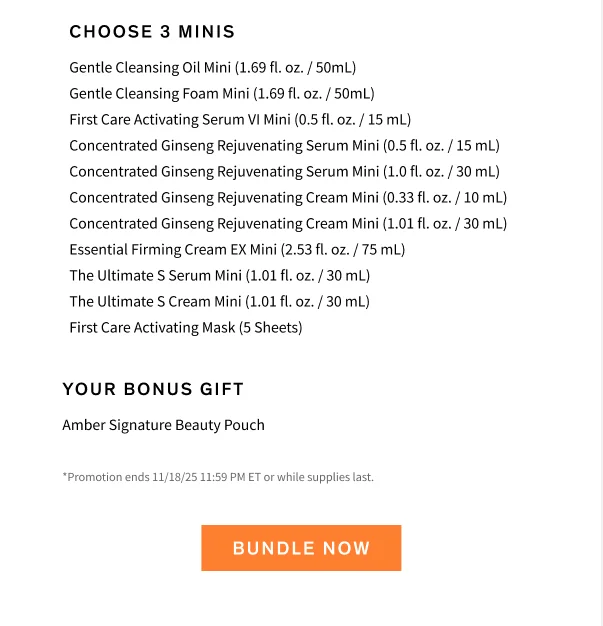 CHOOSE 3 MINIS

Gentle Cleansing Oil Mini (1.69 fl. oz. / 50mL)
Gentle Cleansing Foam Mini (1.69 fl. oz. / 50mL)
First Care Activating Serum VI Mini (0.5 fl. oz. / 15 mL)
Concentrated Ginseng Rejuvenating Serum Mini (0.5 fl. oz. / 15 mL)
Concentrated Ginseng Rejuvenating Serum Mini (1.0 fl. oz. / 30 mL)
Concentrated Ginseng Rejuvenating Cream Mini (0.33 fl. oz. / 10 mL)
Concentrated Ginseng Rejuvenating Cream Mini (1.01 fl. oz. / 30 mL)
Essential Firming Cream EX Mini (2.53 fl. oz. / 75 mL)
The Ultimate S Serum Mini (1.01 fl. oz. / 30 mL)
The Ultimate S Cream Mini (1.01 fl. oz. / 30 mL)
First Care Activating Mask (5 Sheets)

YOUR BONUS GIFT

Amber Signature Beauty Pouch

*Promotion ends 11/18/25 11:59 PM ET or while supplies last.

BUNDLE NOW